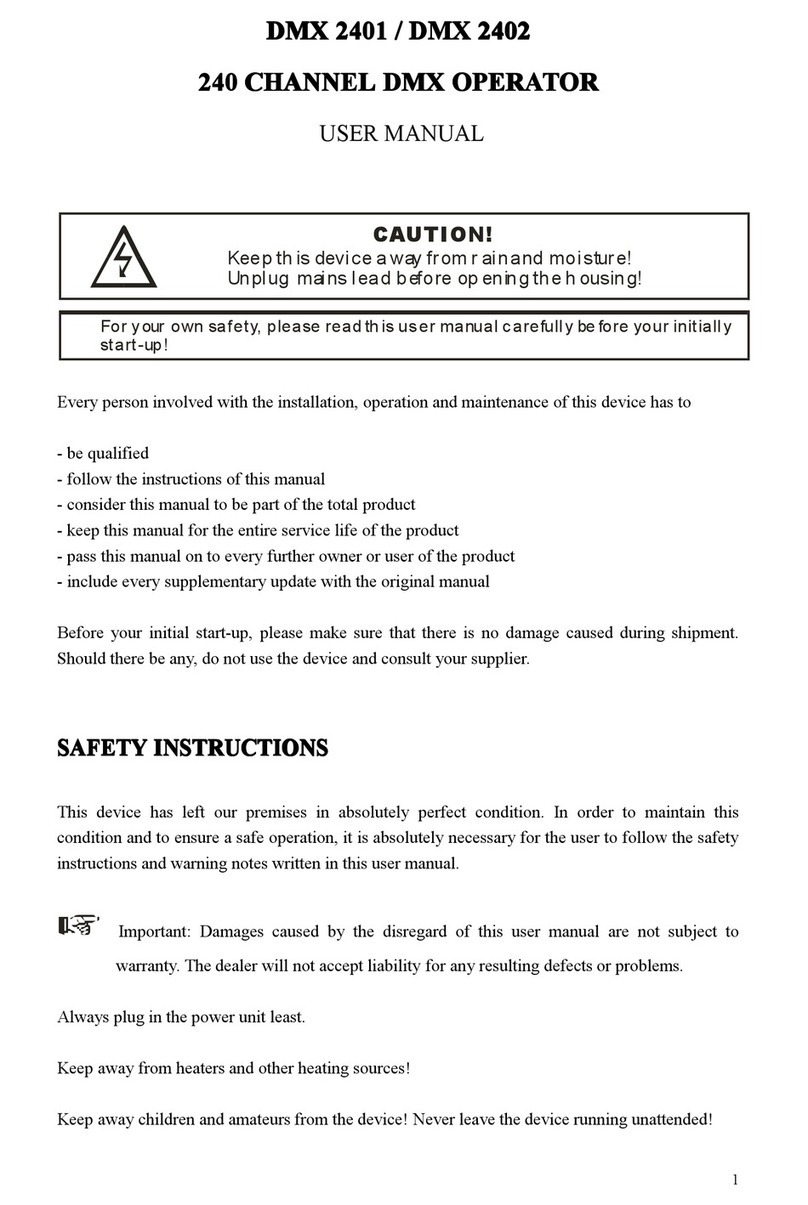 DMX 2401 / DMX 2402

240 CHANNEL DMX OPERATOR

USER MANUAL

CAUTION!
Keep this device away from rain and moisture!
Unplug mains lead before opening the housing!

For your own safety, please read this user manual carefully before your initially start-up!

Every person involved with the installation, operation and maintenance of this device has to

- be qualified
- follow the instructions of this manual
- consider this manual to be part of the total product
- keep this manual for the entire service life of the product
- pass this manual on to every further owner or user of the product
- include every supplementary update with the original manual

Before your initial start-up, please make sure that there is no damage caused during shipment. Should there be any, do not use the device and consult your supplier.

SAFETY INSTRUCTIONS

This device has left our premises in absolutely perfect condition. In order to maintain this condition and to ensure a safe operation, it is absolutely necessary for the user to follow the safety instructions and warning notes written in this user manual.

Important: Damages caused by the disregard of this user manual are not subject to warranty. The dealer will not accept liability for any resulting defects or problems.

Always plug in the power unit least.

Keep away from heaters and other heating sources!

Keep away children and amateurs from the device! Never leave the device running unattended!

1